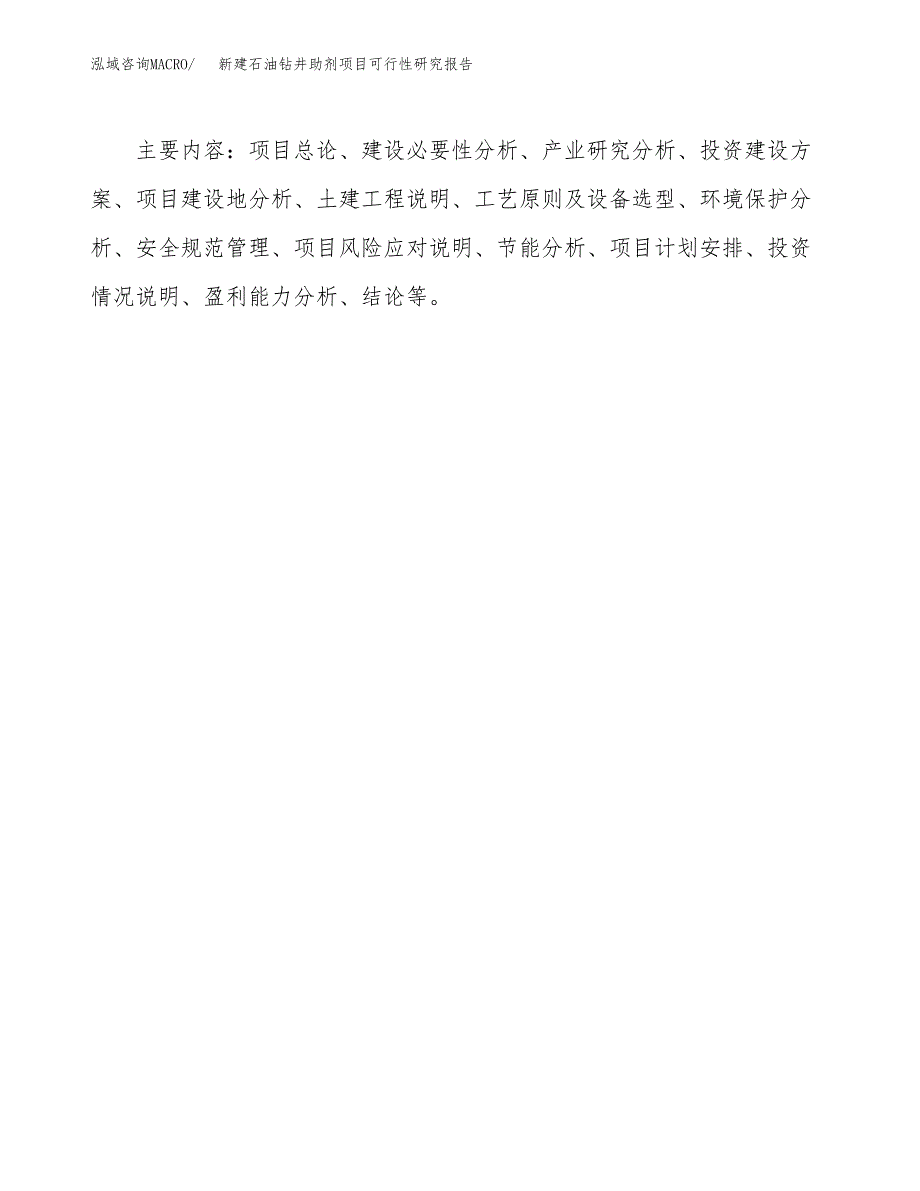 泓域咨询MACRO/　新建石油钻井助剂项目可行性研究报告

主要内容：项目总论、建设必要性分析、产业研究分析、投资建设方案、项目建设地分析、土建工程说明、工艺原则及设备选型、环境保护分析、安全规范管理、项目风险应对说明、节能分析、项目计划安排、投资情况说明、盈利能力分析、结论等。